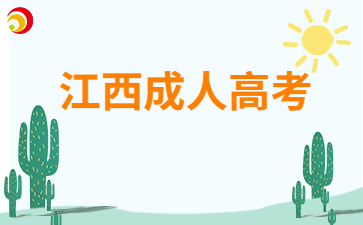 江西成人高考